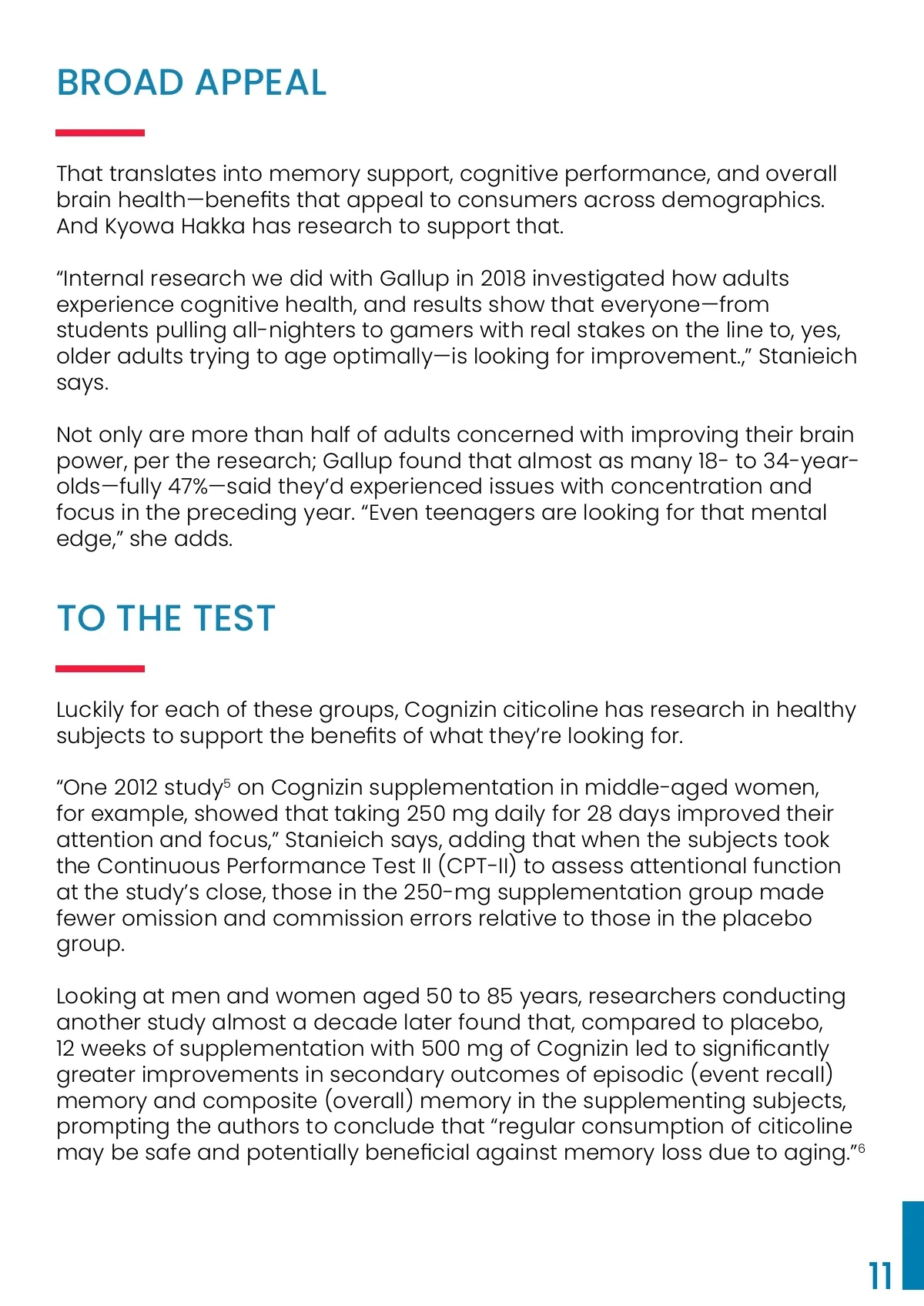 BROAD APPEAL

That translates into memory support, cognitive performance, and overall brain health—benefits that appeal to consumers across demographics. And Kyowa Hakka has research to support that.

“Internal research we did with Gallup in 2018 investigated how adults experience cognitive health, and results show that everyone—from students pulling all-nighters to gamers with real stakes on the line to, yes, older adults trying to age optimally—is looking for improvement.,” Stanieich says.

Not only are more than half of adults concerned with improving their brain power, per the research; Gallup found that almost as many 18- to 34-year-olds—fully 47%—said they’d experienced issues with concentration and focus in the preceding year. “Even teenagers are looking for that mental edge,” she adds.

TO THE TEST

Luckily for each of these groups, Cognizin citicoline has research in healthy subjects to support the benefits of what they’re looking for.

“One 2012 study$^5$ on Cognizin supplementation in middle-aged women, for example, showed that taking 250 mg daily for 28 days improved their attention and focus,” Stanieich says, adding that when the subjects took the Continuous Performance Test II (CPT-II) to assess attentional function at the study’s close, those in the 250-mg supplementation group made fewer omission and commission errors relative to those in the placebo group.

Looking at men and women aged 50 to 85 years, researchers conducting another study almost a decade later found that, compared to placebo, 12 weeks of supplementation with 500 mg of Cognizin led to significantly greater improvements in secondary outcomes of episodic (event recall) memory and composite (overall) memory in the supplementing subjects, prompting the authors to conclude that “regular consumption of citicoline may be safe and potentially beneficial against memory loss due to aging.”$^6$

11